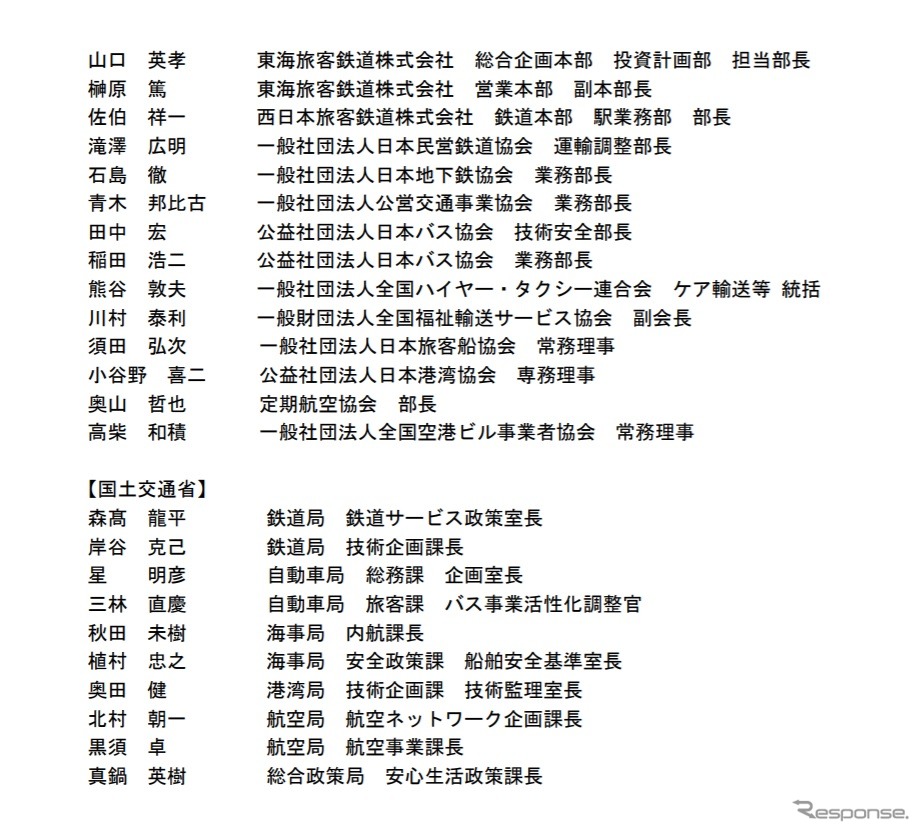 山口　英孝　　東海旅客鉄道株式会社　総合企画本部　投資計画部　担当部長
榊原　篤　　東海旅客鉄道株式会社　営業本部　副本部長
佐伯　祥一　　西日本旅客鉄道株式会社　鉄道本部　駅業務部　部長
滝澤　広明　　一般社団法人日本民営鉄道協会　運輸調整部長
石島　徹　　一般社団法人日本地下鉄協会　業務部長
青木　邦比古　　一般社団法人公営交通事業協会　業務部長
田中　宏　　公益社団法人日本バス協会　技術安全部長
稲田　浩二　　公益社団法人日本バス協会　業務部長
熊谷　敦夫　　一般社団法人全国ハイヤー・タクシー連合会　ケア輸送等 統括
川村　泰利　　一般財団法人全国福祉輸送サービス協会　副会長
須田　弘次　　一般社団法人日本旅客船協会　常務理事
小谷野　喜二　　公益社団法人日本港湾協会　専務理事
奥山　哲也　　定期航空協会　部長
高柴　和積　　一般社団法人全国空港ビル事業者協会　常務理事

【国土交通省】
森髙　龍平　　鉄道局　鉄道サービス政策室長
岸谷　克己　　鉄道局　技術企画課長
星　明彦　　自動車局　総務課　企画室長
三林　直慶　　自動車局　旅客課　バス事業活性化調整官
秋田　未樹　　海事局　内航課長
植村　忠之　　海事局　安全政策課　船舶安全基準室長
奥田　健　　港湾局　技術企画課　技術監理室長
北村　朝一　　航空局　航空ネットワーク企画課長
黒須　卓　　航空局　航空事業課長
真鍋　英樹　　総合政策局　安心生活政策課長

Response.